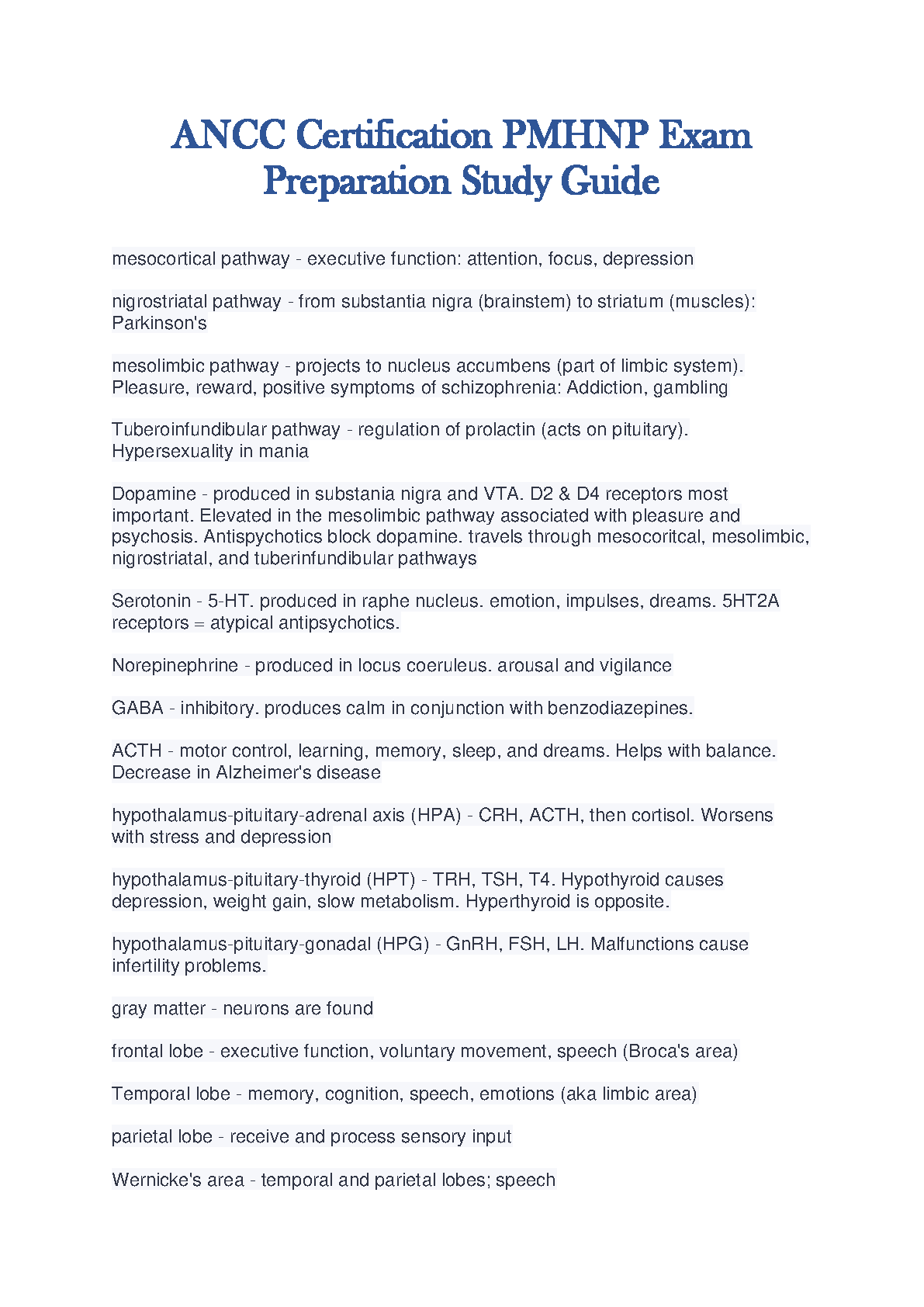 ANCC Certification PMHNP Exam Preparation Study Guide

mesocortical pathway - executive function: attention, focus, depression

nigrostriatal pathway - from substantia nigra (brainstem) to striatum (muscles): Parkinson's

mesolimbic pathway - projects to nucleus accumbens (part of limbic system). Pleasure, reward, positive symptoms of schizophrenia: Addiction, gambling

Tuberoinfundibular pathway - regulation of prolactin (acts on pituitary). Hypersexuality in mania

Dopamine - produced in substania nigra and VTA. D2 & D4 receptors most important. Elevated in the mesolimbic pathway associated with pleasure and psychosis. Antispychotics block dopamine. travels through mesocoritcal, mesolimbic, nigrostriatal, and tuberinfundibular pathways

Serotonin - 5-HT. produced in raphe nucleus. emotion, impulses, dreams. 5HT2A receptors = atypical antipsychotics.

Norepinephrine - produced in locus coeruleus. arousal and vigilance

GABA - inhibitory. produces calm in conjunction with benzodiazepines.

ACTH - motor control, learning, memory, sleep, and dreams. Helps with balance. Decrease in Alzheimer's disease

hypothalamus-pituitary-adrenal axis (HPA) - CRH, ACTH, then cortisol. Worsens with stress and depression

hypothalamus-pituitary-thyroid (HPT) - TRH, TSH, T4. Hypothyroid causes depression, weight gain, slow metabolism. Hyperthyroid is opposite.

hypothalamus-pituitary-gonadal (HPG) - GnRH, FSH, LH. Malfunctions cause infertility problems.

gray matter - neurons are found

frontal lobe - executive function, voluntary movement, speech (Broca's area)

Temporal lobe - memory, cognition, speech, emotions (aka limbic area)

parietal lobe - receive and process sensory input

Wernicke's area - temporal and parietal lobes; speech